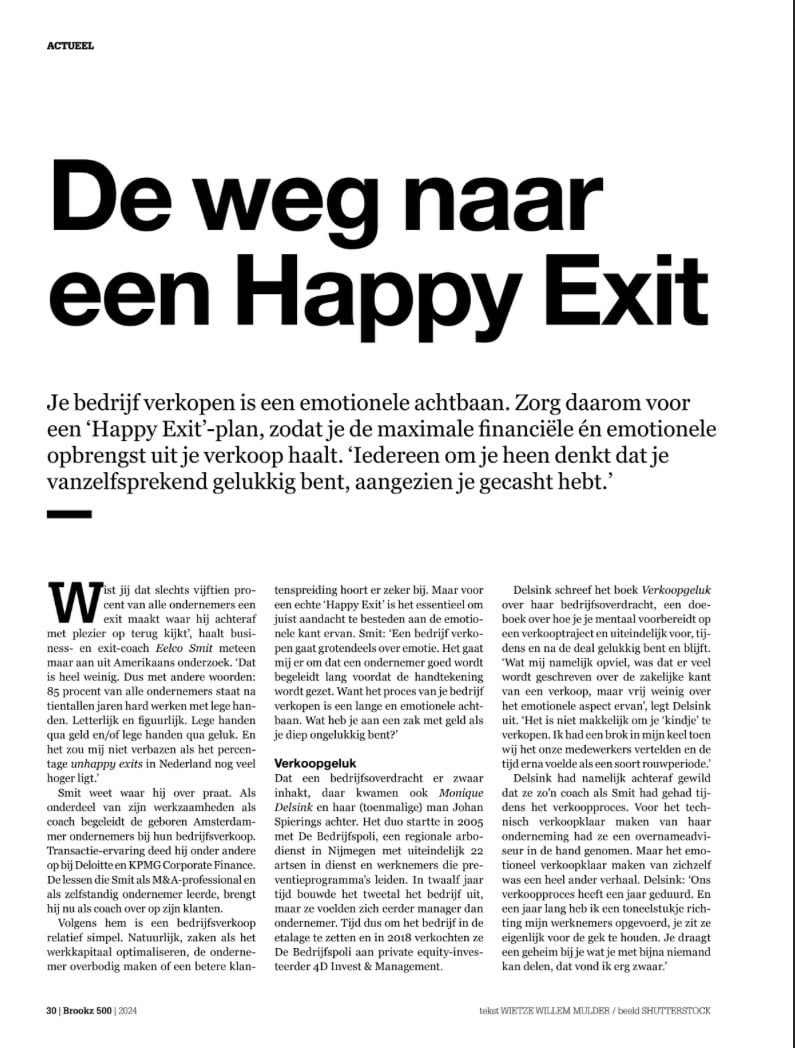 ACTUEEL

De weg naar een Happy Exit

Je bedrijf verkopen is een emotionele achtbaan. Zorg daarom voor een 'Happy Exit'-plan, zodat je de maximale financiële én emotionele opbrengst uit je verkoop haalt. 'Iedereen om je heen denkt dat je vanzelfsprekend gelukkig bent, aangezien je gecasht hebt.'

Wist jij dat slechts vijftien procent van alle ondernemers een exit maakt waar hij achteraf met plezier op terug kijkt', haalt business- en exit-coach Eelco Smit meteen maar aan uit Amerikaans onderzoek. 'Dat is heel weinig. Dus met andere woorden: 85 procent van alle ondernemers staat na tientallen jaren hard werken met lege handen. Letterlijk en figuurlijk. Lege handen qua geld en/of lege handen qua geluk. En het zou mij niet verbazen als het percentage unhappy exits in Nederland nog veel hoger ligt.'

Smit weet waar hij over praat. Als onderdeel van zijn werkzaamheden als coach begeleidt de geboren Amsterdammer ondernemers bij hun bedrijfsverkoop. Transactie-ervaring deed hij onder andere op bij Deloitte en KPMG Corporate Finance. De lessen die Smit als M&A-professional en als zelfstandig ondernemer leerde, brengt hij nu als coach over op zijn klanten.

Volgens hem is een bedrijfsverkoop relatief simpel. Natuurlijk, zaken als het werkkapitaal optimaliseren, de ondernemer overbodig maken of een betere klantenspreiding hoort er zeker bij. Maar voor een echte 'Happy Exit' is het essentieel om juist aandacht te besteden aan de emotionele kant ervan. Smit: 'Een bedrijf verkopen gaat grotendeels over emotie. Het gaat mij er om dat een ondernemer goed wordt begeleid lang voordat de handtekening wordt gezet. Want het proces van je bedrijf verkopen is een lange en emotionele achtbaan. Wat heb je aan een zak met geld als je diep ongelukkig bent?'

Verkoopgeluk

Dat een bedrijfsoverdracht er zwaar inhakt, daar kwamen ook Monique Delsink en haar (toenmalige) man Johan Spierings achter. Het duo startte in 2005 met De Bedrijfspoli, een regionale arbodienst in Nijmegen met uiteindelijk 22 artsen in dienst en werknemers die preventieprogramma's leiden. In twaalf jaar tijd bouwde het tweetal het bedrijf uit, maar ze voelden zich eerder manager dan ondernemer. Tijd dus om het bedrijf in de etalage te zetten en in 2018 verkochten ze De Bedrijfspoli aan private equity-investeerder 4D Invest & Management.

Delsink schreef het boek Verkoopgeluk over haar bedrijfsoverdracht, een doeboek over hoe je je mentaal voorbereidt op een verkooptraject en uiteindelijk voor, tijdens en na de deal gelukkig bent en blijft. 'Wat mij namelijk opviel, was dat er veel wordt geschreven over de zakelijke kant van een verkoop, maar vrij weinig over het emotionele aspect ervan', legt Delsink uit. 'Het is niet makkelijk om je 'kindje' te verkopen. Ik had een brok in mijn keel toen wij het onze medewerkers vertelden en de tijd erna voelde als een soort rouwperiode.'

Delsink had namelijk achteraf gewild dat ze zo'n coach als Smit had gehad tijdens het verkoopproces. Voor het technisch verkoopklaar maken van haar onderneming had ze een overnameadviseur in de hand genomen. Maar het emotioneel verkoopklaar maken van zichzelf was een heel ander verhaal. Delsink: 'Ons verkoopproces heeft een jaar geduurd. En een jaar lang heb ik een toneelstukje richting mijn werknemers opgevoerd, je zit ze eigenlijk voor de gek te houden. Je draagt een geheim bij je wat je met bijna niemand kan delen, dat vond ik erg zwaar.'

30 | Brookz 500 | 2024

tekst WIETZE WILLEM MULDER / beeld SHUTTERSTOCK